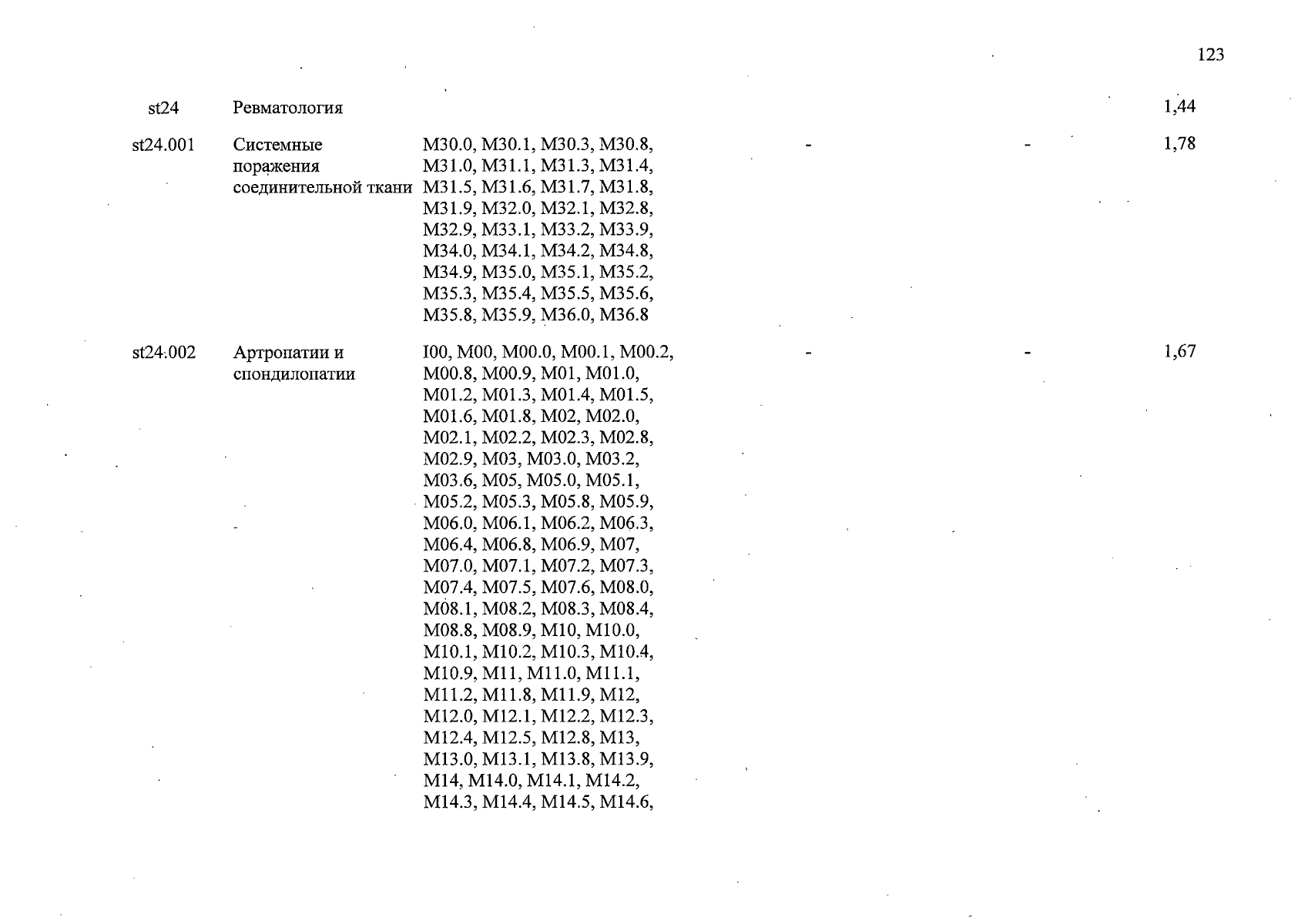 123

| | | | | | |
|---|---|---|---|---|---|
| st24 | Ревматология | | | | 1,44 |
| st24.001 | Системные поражения соединительной ткани | M30.0, M30.1, M30.3, M30.8, M31.0, M31.1, M31.3, M31.4, M31.5, M31.6, M31.7, M31.8, M31.9, M32.0, M32.1, M32.8, M32.9, M33.1, M33.2, M33.9, M34.0, M34.1, M34.2, M34.8, M34.9, M35.0, M35.1, M35.2, M35.3, M35.4, M35.5, M35.6, M35.8, M35.9, M36.0, M36.8 | - | - | 1,78 |
| st24.002 | Артропатии и спондилопатии | I00, M00, M00.0, M00.1, M00.2, M00.8, M00.9, M01, M01.0, M01.2, M01.3, M01.4, M01.5, M01.6, M01.8, M02, M02.0, M02.1, M02.2, M02.3, M02.8, M02.9, M03, M03.0, M03.2, M03.6, M05, M05.0, M05.1, M05.2, M05.3, M05.8, M05.9, M06.0, M06.1, M06.2, M06.3, M06.4, M06.8, M06.9, M07, M07.0, M07.1, M07.2, M07.3, M07.4, M07.5, M07.6, M08.0, M08.1, M08.2, M08.3, M08.4, M08.8, M08.9, M10, M10.0, M10.1, M10.2, M10.3, M10.4, M10.9, M11, M11.0, M11.1, M11.2, M11.8, M11.9, M12, M12.0, M12.1, M12.2, M12.3, M12.4, M12.5, M12.8, M13, M13.0, M13.1, M13.8, M13.9, M14, M14.0, M14.1, M14.2, M14.3, M14.4, M14.5, M14.6, | - | - | 1,67 |